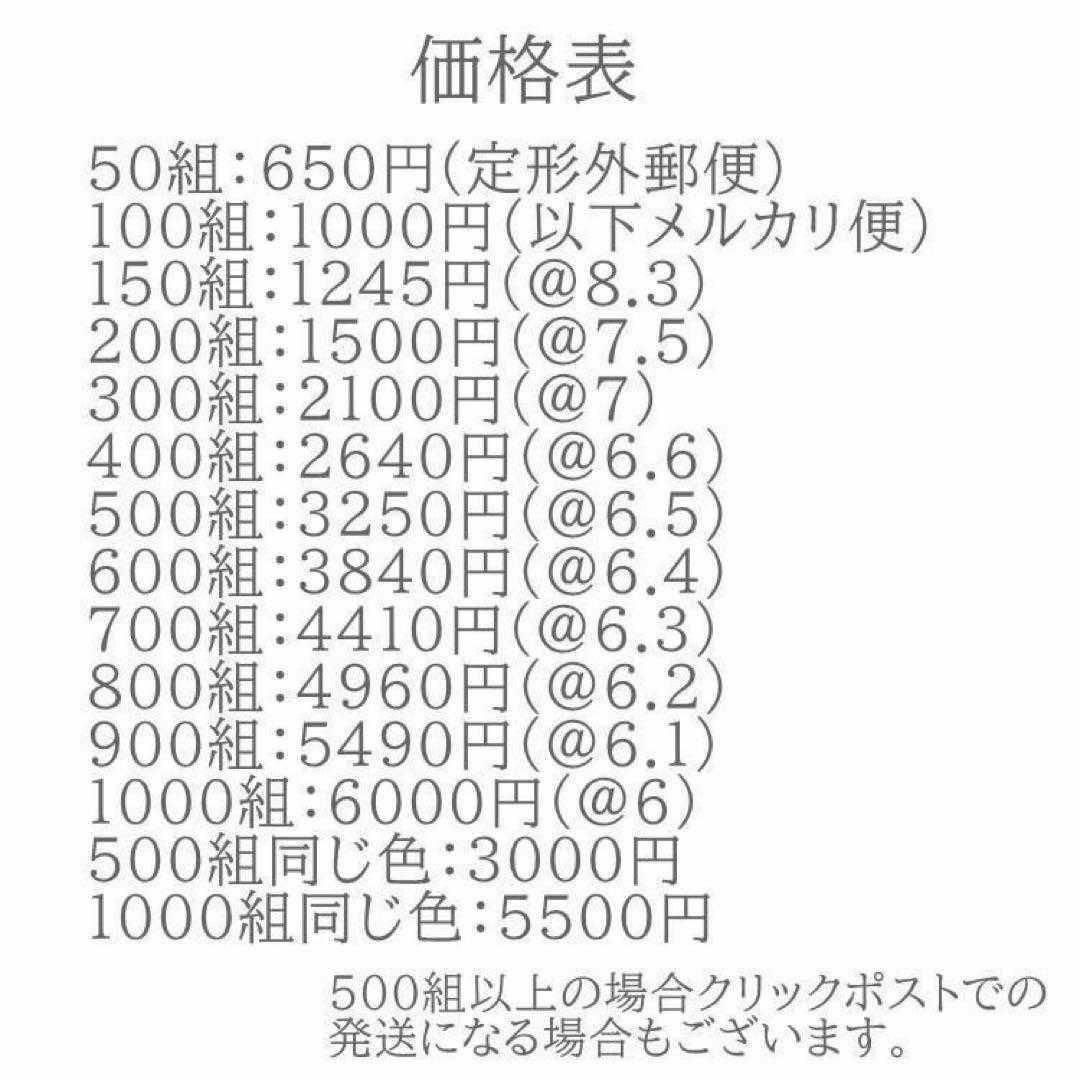 価格表

50組:650円(定形外郵便)
100組:1000円(以下メルカリ便)
150組:1245円(@8.3)
200組:1500円(@7.5)
300組:2100円(@7)
400組:2640円(@6.6)
500組:3250円(@6.5)
600組:3840円(@6.4)
700組:4410円(@6.3)
800組:4960円(@6.2)
900組:5490円(@6.1)
1000組:6000円(@6)
500組同じ色:3000円
1000組同じ色:5500円

500組以上の場合クリックポストでの発送になる場合もございます。